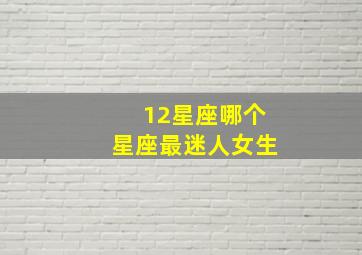 12星座哪个
星座最迷人女生